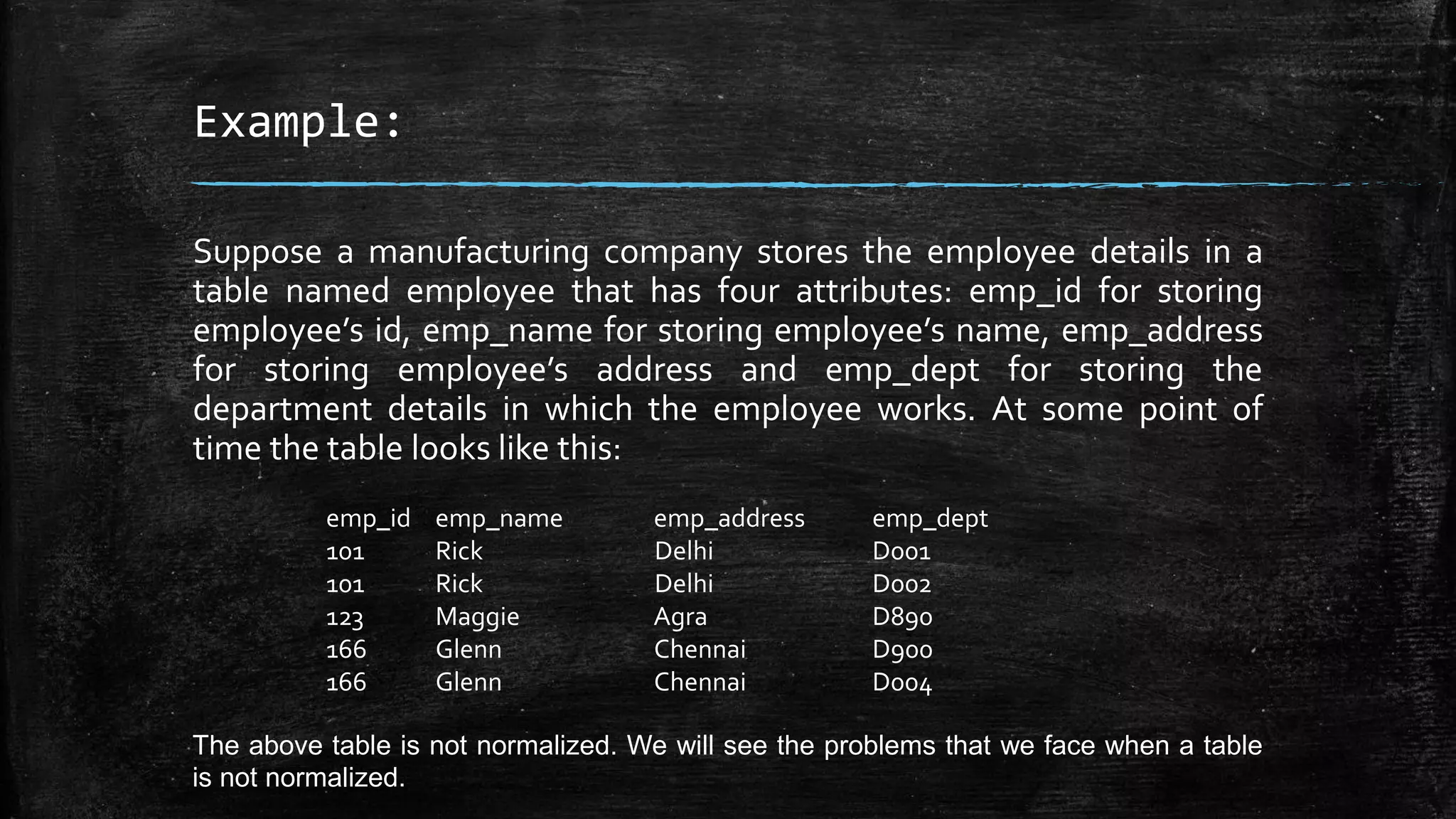 Example:

Suppose a manufacturing company stores the employee details in a table named employee that has four attributes: emp_id for storing employee's id, emp_name for storing employee's name, emp_address for storing employee's address and emp_dept for storing the department details in which the employee works. At some point of time the table looks like this:

| emp_id | emp_name | emp_address | emp_dept |
|---|---|---|---|
| 101 | Rick | Delhi | D001 |
| 101 | Rick | Delhi | D002 |
| 123 | Maggie | Agra | D890 |
| 166 | Glenn | Chennai | D900 |
| 166 | Glenn | Chennai | D004 |

The above table is not normalized. We will see the problems that we face when a table is not normalized.